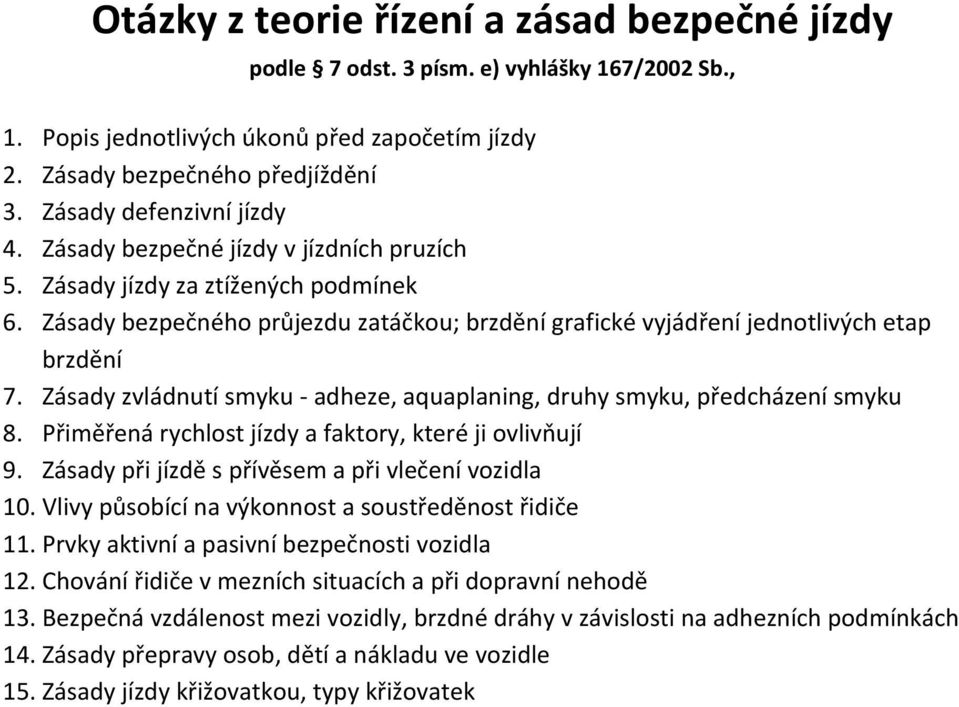 Otázky z teorie řízení a zásad bezpečné jízdy
podle § 7 odst. 3 písm. e) vyhlášky 167/2002 Sb.,

1. Popis jednotlivých úkonů před započetím jízdy
2. Zásady bezpečného předjíždění
3. Zásady defenzivní jízdy
4. Zásady bezpečné jízdy v jízdních pruzích
5. Zásady jízdy za ztížených podmínek
6. Zásady bezpečného průjezdu zatáčkou; brzdění grafické vyjádření jednotlivých etap brzdění
7. Zásady zvládnutí smyku - adheze, aquaplaning, druhy smyku, předcházení smyku
8. Přiměřená rychlost jízdy a faktory, které ji ovlivňují
9. Zásady při jízdě s přívěsem a při vlečení vozidla
10. Vlivy působící na výkonnost a soustředěnost řidiče
11. Prvky aktivní a pasivní bezpečnosti vozidla
12. Chování řidiče v mezních situacích a při dopravní nehodě
13. Bezpečná vzdálenost mezi vozidly, brzdné dráhy v závislosti na adhezních podmínkách
14. Zásady přepravy osob, dětí a nákladu ve vozidle
15. Zásady jízdy křižovatkou, typy křižovatek